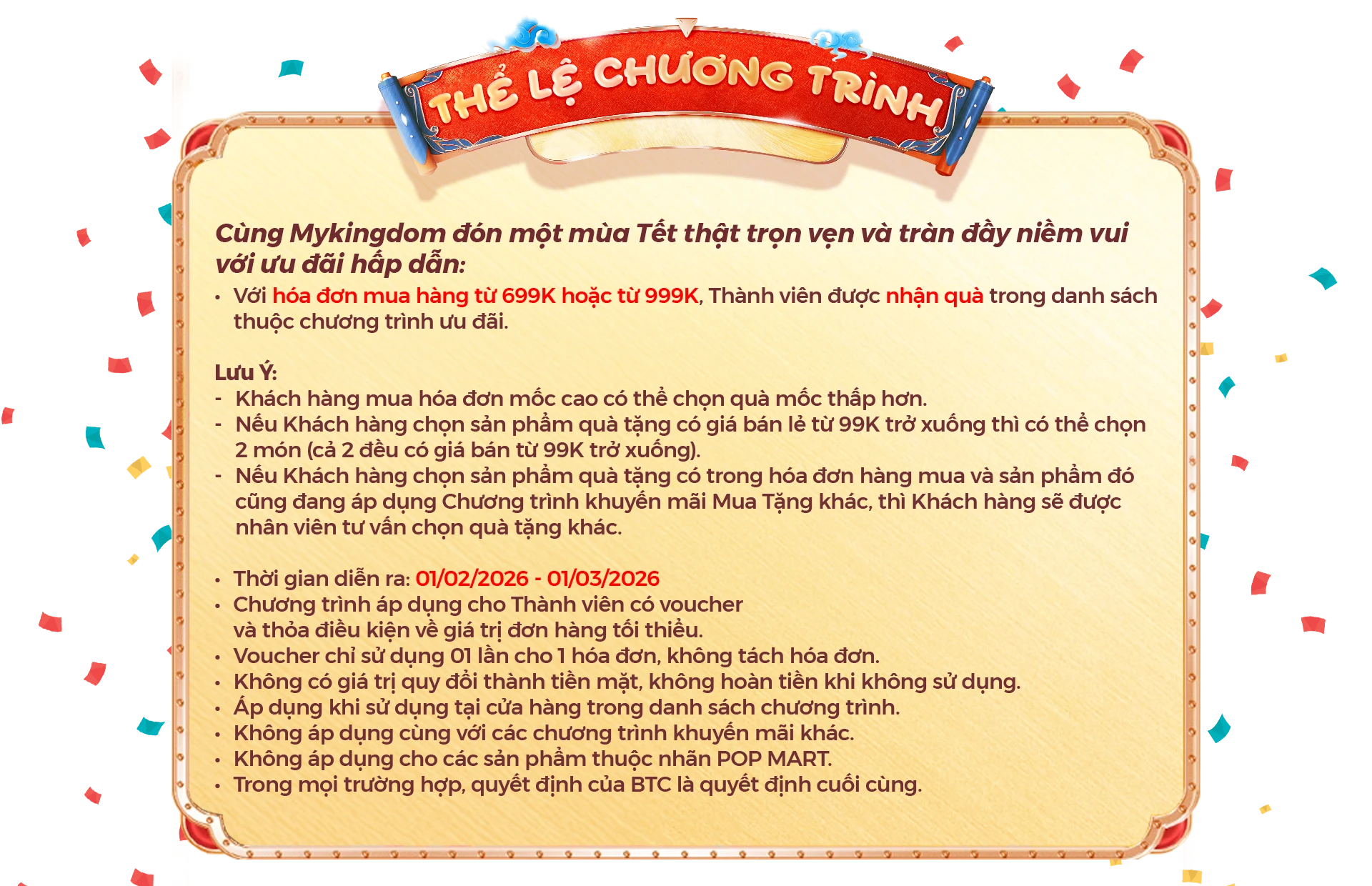 THỂ LỆ CHƯƠNG TRÌNH

Cùng Mykingdom đón một mùa Tết thật trọn vẹn và tràn đầy niềm vui với ưu đãi hấp dẫn:

• Với hóa đơn mua hàng từ 699K hoặc từ 999K, Thành viên được nhận quà trong danh sách thuộc chương trình ưu đãi.

Lưu Ý:
- Khách hàng mua hóa đơn mốc cao có thể chọn quà mốc thấp hơn.
- Nếu Khách hàng chọn sản phẩm quà tặng có giá bán lẻ từ 99K trở xuống thì có thể chọn 2 món (cả 2 đều có giá bán từ 99K trở xuống).
- Nếu Khách hàng chọn sản phẩm quà tặng có trong hóa đơn hàng mua và sản phẩm đó cũng đang áp dụng Chương trình khuyến mãi Mua Tặng khác, thì Khách hàng sẽ được nhân viên tư vấn chọn quà tặng khác.

• Thời gian diễn ra: 01/02/2026 - 01/03/2026
• Chương trình áp dụng cho Thành viên có voucher và thỏa điều kiện về giá trị đơn hàng tối thiểu.
• Voucher chỉ sử dụng 01 lần cho 1 hóa đơn, không tách hóa đơn.
• Không có giá trị quy đổi thành tiền mặt, không hoàn tiền khi không sử dụng.
• Áp dụng khi sử dụng tại cửa hàng trong danh sách chương trình.
• Không áp dụng cùng với các chương trình khuyến mãi khác.
• Không áp dụng cho các sản phẩm thuộc nhãn POP MART.
• Trong mọi trường hợp, quyết định của BTC là quyết định cuối cùng.